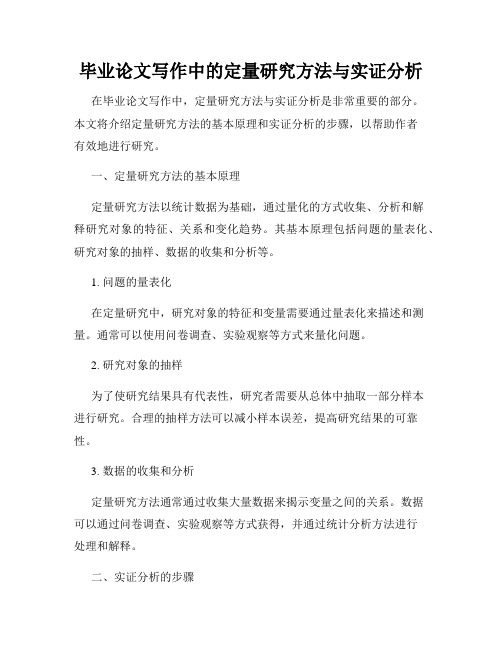 毕业论文写作中的定量研究方法与实证分析

在毕业论文写作中，定量研究方法与实证分析是非常重要的部分。本文将介绍定量研究方法的基本原理和实证分析的步骤，以帮助作者有效地进行研究。

一、定量研究方法的基本原理

定量研究方法以统计数据为基础，通过量化的方式收集、分析和解释研究对象的特征、关系和变化趋势。其基本原理包括问题的量表化、研究对象的抽样、数据的收集和分析等。

1. 问题的量表化

在定量研究中，研究对象的特征和变量需要通过量表化来描述和测量。通常可以使用问卷调查、实验观察等方式来量化问题。

2. 研究对象的抽样

为了使研究结果具有代表性，研究者需要从总体中抽取一部分样本进行研究。合理的抽样方法可以减小样本误差，提高研究结果的可靠性。

3. 数据的收集和分析

定量研究方法通常通过收集大量数据来揭示变量之间的关系。数据可以通过问卷调查、实验观察等方式获得，并通过统计分析方法进行处理和解释。

二、实证分析的步骤